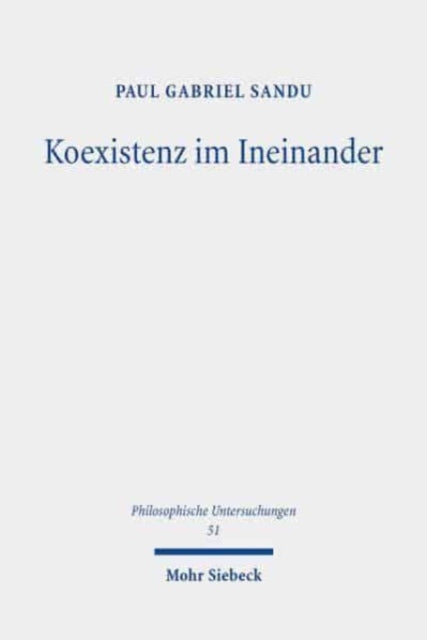 PAUL GABRIEL SANDU

Koexistenz im Ineinander

Philosophische Untersuchungen
51

Mohr Siebeck